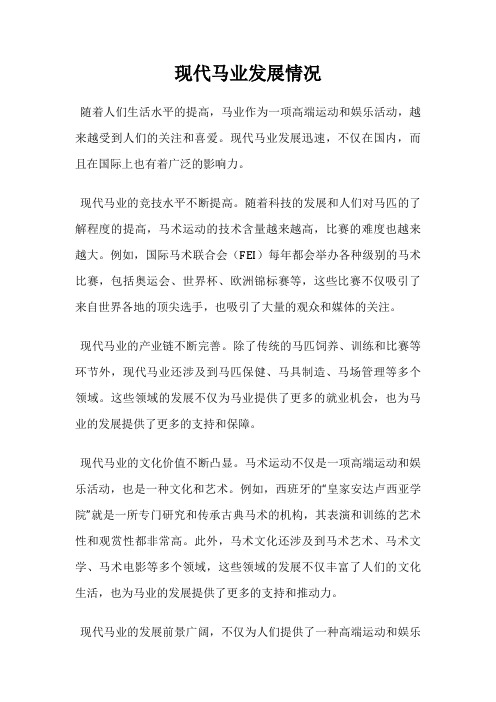 现代马业发展情况

随着人们生活水平的提高，马业作为一项高端运动和娱乐活动，越来越受到人们的关注和喜爱。现代马业发展迅速，不仅在国内，而且在国际上也有着广泛的影响力。

现代马业的竞技水平不断提高。随着科技的发展和人们对马匹的了解程度的提高，马术运动的技术含量越来越高，比赛的难度也越来越大。例如，国际马术联合会（FEI）每年都会举办各种级别的马术比赛，包括奥运会、世界杯、欧洲锦标赛等，这些比赛不仅吸引了来自世界各地的顶尖选手，也吸引了大量的观众和媒体的关注。

现代马业的产业链不断完善。除了传统的马匹饲养、训练和比赛等环节外，现代马业还涉及到马匹保健、马具制造、马场管理等多个领域。这些领域的发展不仅为马业提供了更多的就业机会，也为马业的发展提供了更多的支持和保障。

现代马业的文化价值不断凸显。马术运动不仅是一项高端运动和娱乐活动，也是一种文化和艺术。例如，西班牙的“皇家安达卢西亚学院”就是一所专门研究和传承古典马术的机构，其表演和训练的艺术性和观赏性都非常高。此外，马术文化还涉及到马术艺术、马术文学、马术电影等多个领域，这些领域的发展不仅丰富了人们的文化生活，也为马业的发展提供了更多的支持和推动力。

现代马业的发展前景广阔，不仅为人们提供了一种高端运动和娱乐